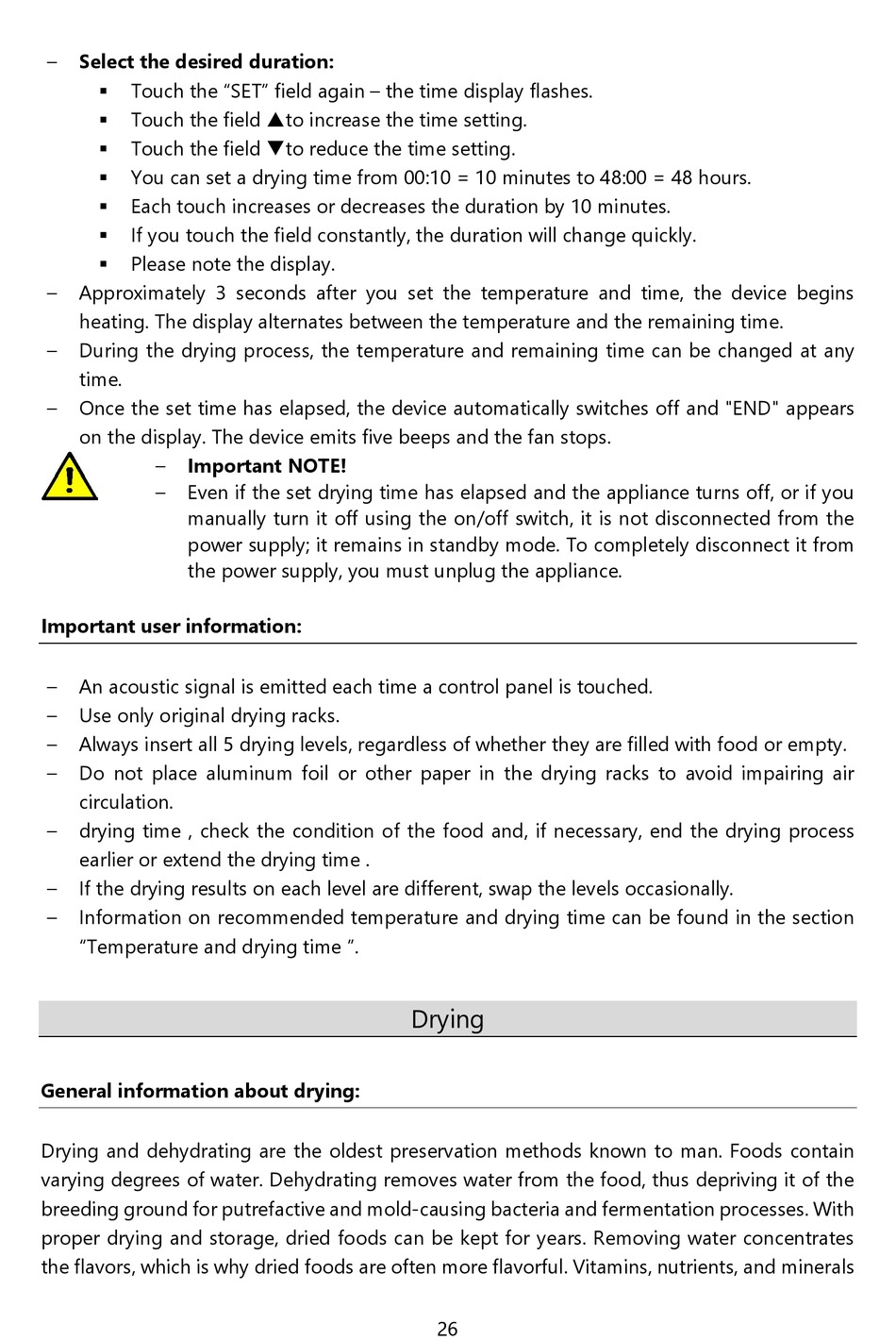 – **Select the desired duration:**

▪ Touch the “SET” field again – the time display flashes.
▪ Touch the field ▲to increase the time setting.
▪ Touch the field ▼to reduce the time setting.
▪ You can set a drying time from 00:10 = 10 minutes to 48:00 = 48 hours.
▪ Each touch increases or decreases the duration by 10 minutes.
▪ If you touch the field constantly, the duration will change quickly.
▪ Please note the display.

– Approximately 3 seconds after you set the temperature and time, the device begins heating. The display alternates between the temperature and the remaining time.
– During the drying process, the temperature and remaining time can be changed at any time.
– Once the set time has elapsed, the device automatically switches off and "END" appears on the display. The device emits five beeps and the fan stops.

– **Important NOTE!**
– Even if the set drying time has elapsed and the appliance turns off, or if you manually turn it off using the on/off switch, it is not disconnected from the power supply; it remains in standby mode. To completely disconnect it from the power supply, you must unplug the appliance.

**Important user information:**

– An acoustic signal is emitted each time a control panel is touched.
– Use only original drying racks.
– Always insert all 5 drying levels, regardless of whether they are filled with food or empty.
– Do not place aluminum foil or other paper in the drying racks to avoid impairing air circulation.
– drying time , check the condition of the food and, if necessary, end the drying process earlier or extend the drying time .
– If the drying results on each level are different, swap the levels occasionally.
– Information on recommended temperature and drying time can be found in the section “Temperature and drying time ”.

Drying

**General information about drying:**

Drying and dehydrating are the oldest preservation methods known to man. Foods contain varying degrees of water. Dehydrating removes water from the food, thus depriving it of the breeding ground for putrefactive and mold-causing bacteria and fermentation processes. With proper drying and storage, dried foods can be kept for years. Removing water concentrates the flavors, which is why dried foods are often more flavorful. Vitamins, nutrients, and minerals

26